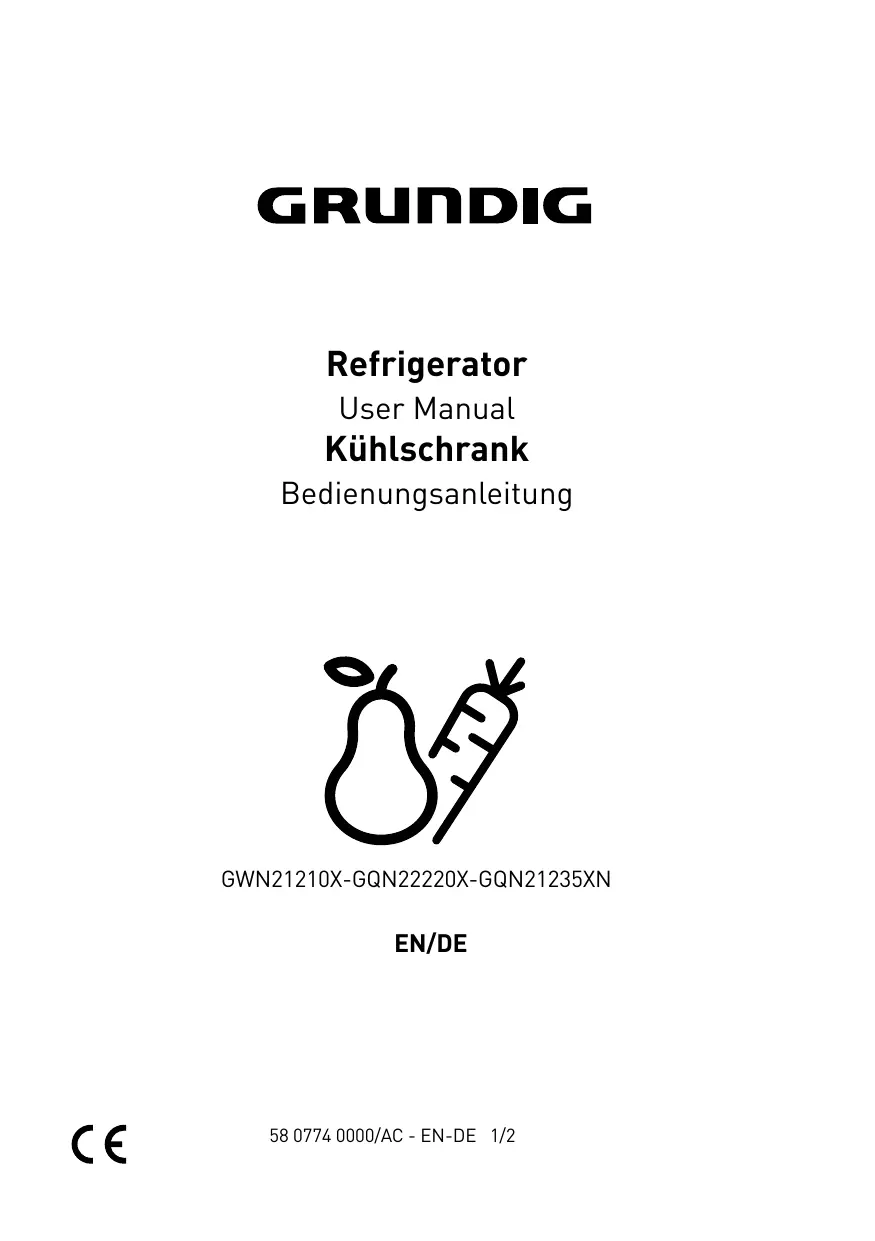 GRUNDIG

Refrigerator
User Manual
Kühlschrank
Bedienungsanleitung

GWN21210X-GQN22220X-GQN21235XN

EN/DE

CE

58 0774 0000/AC - EN-DE 1/2